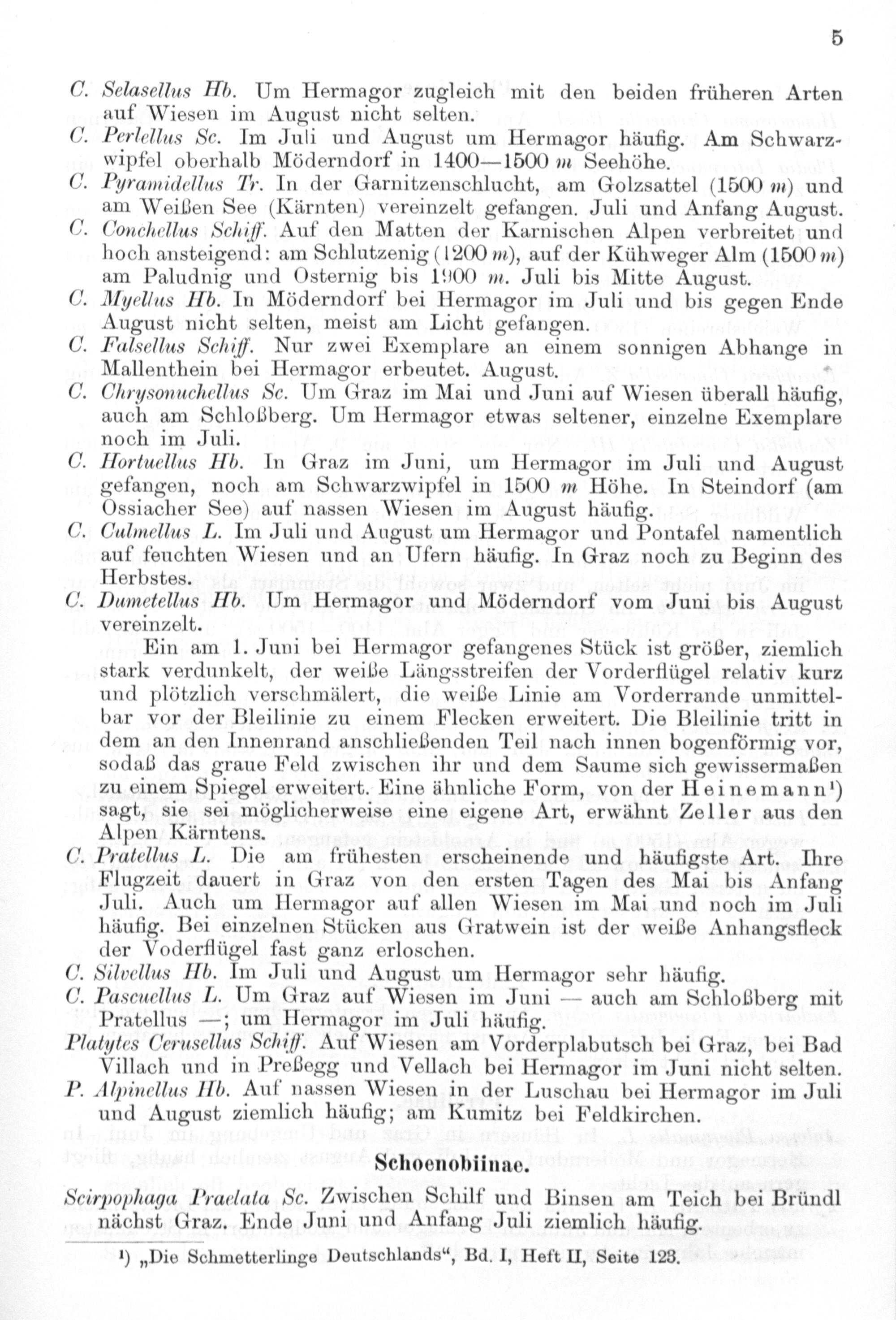 5

C. Selasellus Hb. Um Hermagor zugleich mit den beiden früheren Arten auf Wiesen im August nicht selten.

C. Perlellus Sc. Im Juli und August um Hermagor häufig. Am Schwarzwipfel oberhalb Möderndorf in 1400—1500 m Seehöhe.

C. Pyramidellus Tr. In der Garnitzenschlucht, am Golzsattel (1500 m) und am Weißen See (Kärnten) vereinzelt gefangen. Juli und Anfang August.

C. Conchellus Schiff. Auf den Matten der Karnischen Alpen verbreitet und hoch ansteigend: am Schlutzenig (1200 m), auf der Kühweger Alm (1500 m) am Paludnig und Osternig bis 1900 m. Juli bis Mitte August.

C. Myellus Hb. In Möderndorf bei Hermagor im Juli und bis gegen Ende August nicht selten, meist am Licht gefangen.

C. Falsellus Schiff. Nur zwei Exemplare an einem sonnigen Abhange in Mallenthein bei Hermagor erbeutet. August.

C. Chrysonuchellus Sc. Um Graz im Mai und Juni auf Wiesen überall häufig, auch am Schloßberg. Um Hermagor etwas seltener, einzelne Exemplare noch im Juli.

C. Hortuellus Hb. In Graz im Juni, um Hermagor im Juli und August gefangen, noch am Schwarzwipfel in 1500 m Höhe. In Steindorf (am Ossiacher See) auf nassen Wiesen im August häufig.

C. Culmellus L. Im Juli und August um Hermagor und Pontafel namentlich auf feuchten Wiesen und an Ufern häufig. In Graz noch zu Beginn des Herbstes.

C. Dumetellus Hb. Um Hermagor und Möderndorf vom Juni bis August vereinzelt.

Ein am 1. Juni bei Hermagor gefangenes Stück ist größer, ziemlich stark verdunkelt, der weiße Längsstreifen der Vorderflügel relativ kurz und plötzlich verschmälert, die weiße Linie am Vorderrande unmittelbar vor der Bleilinie zu einem Flecken erweitert. Die Bleilinie tritt in dem an den Innenrand anschließenden Teil nach innen bogenförmig vor, sodaß das graue Feld zwischen ihr und dem Saume sich gewissermaßen zu einem Spiegel erweitert. Eine ähnliche Form, von der Heinemann¹) sagt, sie sei möglicherweise eine eigene Art, erwähnt Zeller aus den Alpen Kärntens.

C. Pratellus L. Die am frühesten erscheinende und häufigste Art. Ihre Flugzeit dauert in Graz von den ersten Tagen des Mai bis Anfang Juli. Auch um Hermagor auf allen Wiesen im Mai und noch im Juli häufig. Bei einzelnen Stücken aus Gratwein ist der weiße Anhangsfleck der Voderflügel fast ganz erloschen.

C. Silvellus Hb. Im Juli und August um Hermagor sehr häufig.

C. Pascuellus L. Um Graz auf Wiesen im Juni — auch am Schloßberg mit Pratellus —; um Hermagor im Juli häufig.

Platytes Cerusellus Schiff. Auf Wiesen am Vorderplabutsch bei Graz, bei Bad Villach und in Preßegg und Vellach bei Hermagor im Juni nicht selten.

P. Alpinellus Hb. Auf nassen Wiesen in der Luschau bei Hermagor im Juli und August ziemlich häufig; am Kumitz bei Feldkirchen.

Schoenobiinae.

Scirpophaga Praelata Sc. Zwischen Schilf und Binsen am Teich bei Bründl nächst Graz. Ende Juni und Anfang Juli ziemlich häufig.

¹) „Die Schmetterlinge Deutschlands“, Bd. I, Heft II, Seite 123.